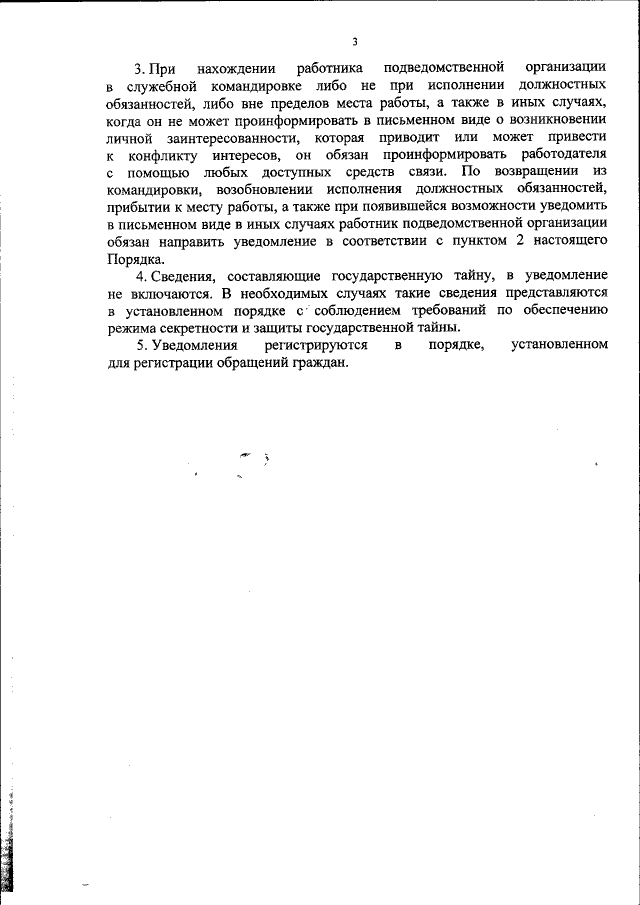 3

3. При нахождении работника подведомственной организации в служебной командировке либо не при исполнении должностных обязанностей, либо вне пределов места работы, а также в иных случаях, когда он не может проинформировать в письменном виде о возникновении личной заинтересованности, которая приводит или может привести к конфликту интересов, он обязан проинформировать работодателя с помощью любых доступных средств связи. По возвращении из командировки, возобновлении исполнения должностных обязанностей, прибытии к месту работы, а также при появившейся возможности уведомить в письменном виде в иных случаях работник подведомственной организации обязан направить уведомление в соответствии с пунктом 2 настоящего Порядка.

4. Сведения, составляющие государственную тайну, в уведомление не включаются. В необходимых случаях такие сведения представляются в установленном порядке с соблюдением требований по обеспечению режима секретности и защиты государственной тайны.

5. Уведомления регистрируются в порядке, установленном для регистрации обращений граждан.